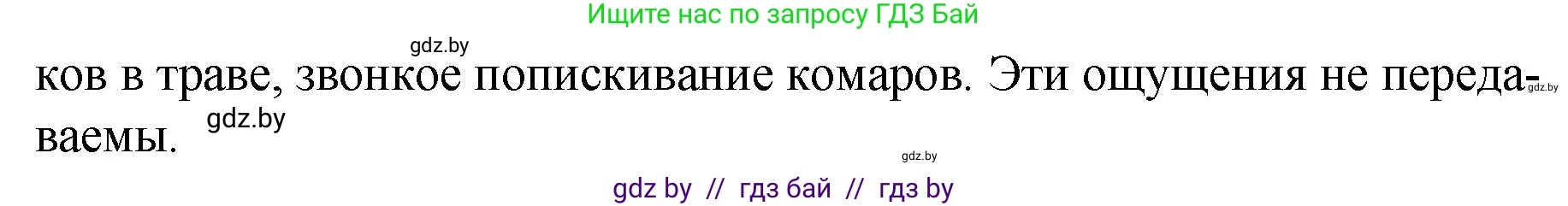 Ищите нас по запросу ГДЗ Бай

gdz.by

ков в траве, звонкое попискивание комаров. Эти ощущения не передаваемы.

gdz.by

gdz.by

gdz.by

gdz by // гдз бай // гдз by